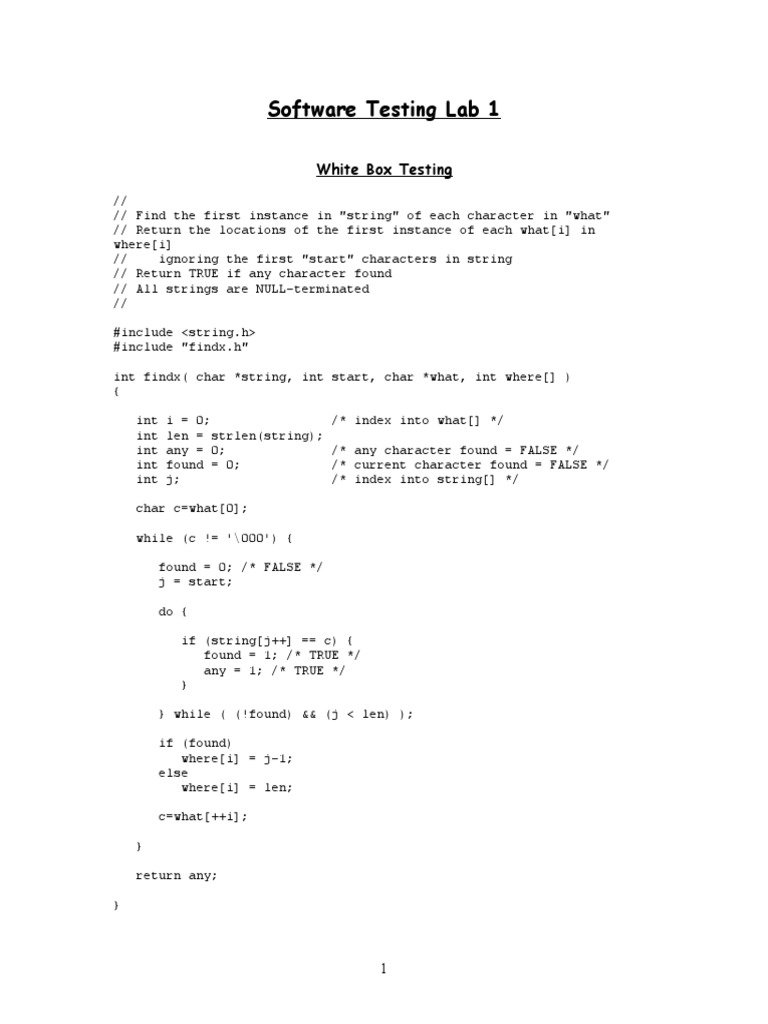 Software Testing Lab 1

White Box Testing

//
// Find the first instance in "string" of each character in "what"
// Return the locations of the first instance of each what[i] in where[i]
//    ignoring the first "start" characters in string
// Return TRUE if any character found
// All strings are NULL-terminated
//

#include <string.h>
#include "findx.h"

int findx( char *string, int start, char *what, int where[] )
{

   int i = 0;                /* index into what[] */
   int len = strlen(string);
   int any = 0;              /* any character found = FALSE */
   int found = 0;            /* current character found = FALSE */
   int j;                    /* index into string[] */

   char c=what[0];

   while (c != '\000') {

      found = 0; /* FALSE */
      j = start;

      do {

         if (string[j++] == c) {
            found = 1; /* TRUE */
            any = 1; /* TRUE */
         }

      } while ( (!found) && (j < len) );

      if (found)
         where[i] = j-1;
      else
         where[i] = len;

      c=what[++i];

   }

   return any;

}

1